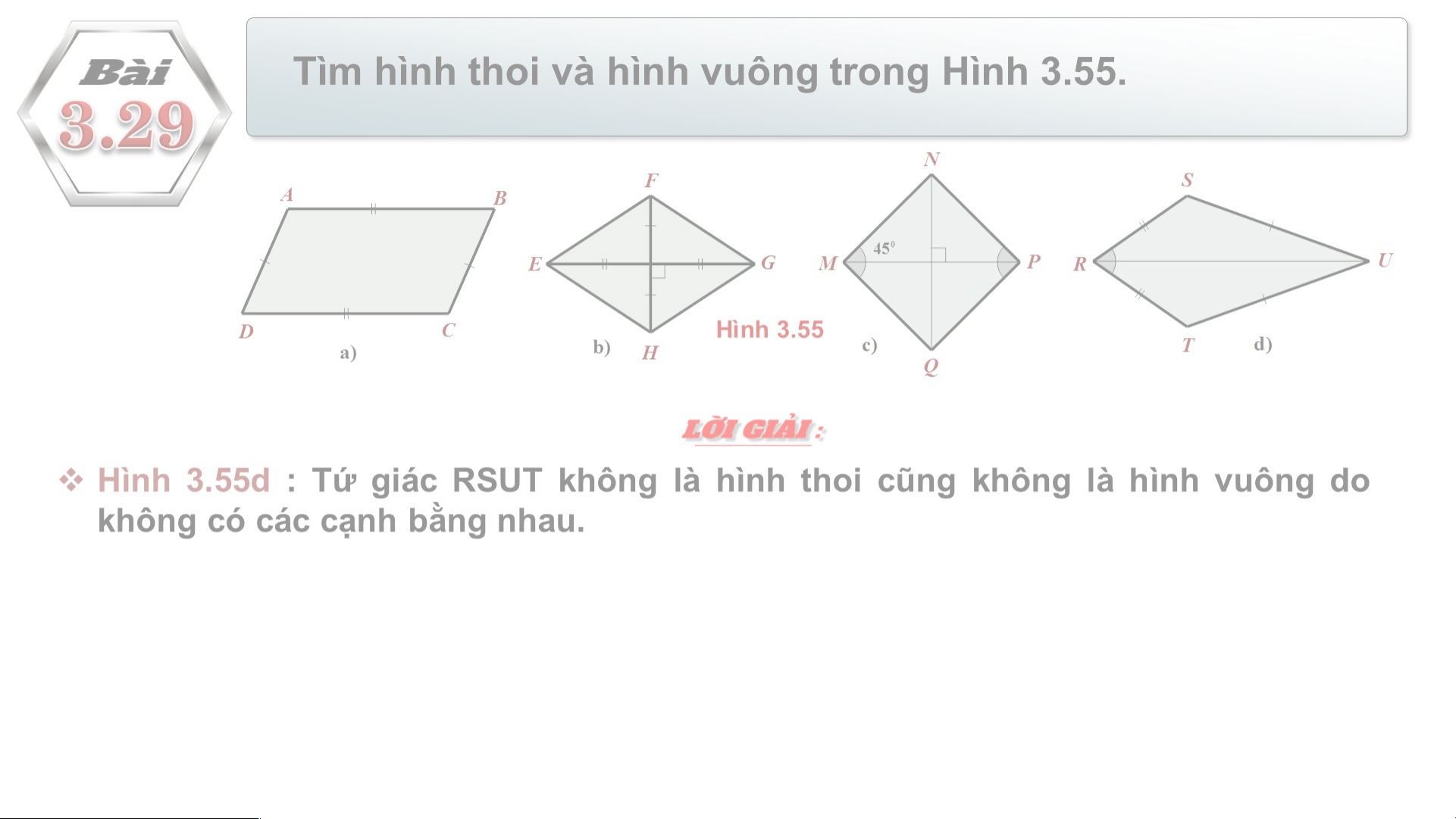 Bài
3.29

Tìm hình thoi và hình vuông trong Hình 3.55.

A B D C a)

F E G H b)

Hình 3.55

N M P Q $45^0$ c)

S R U T d)

LỜI GIẢI :

❖ Hình 3.55d : Tứ giác RSUT không là hình thoi cũng không là hình vuông do không có các cạnh bằng nhau.